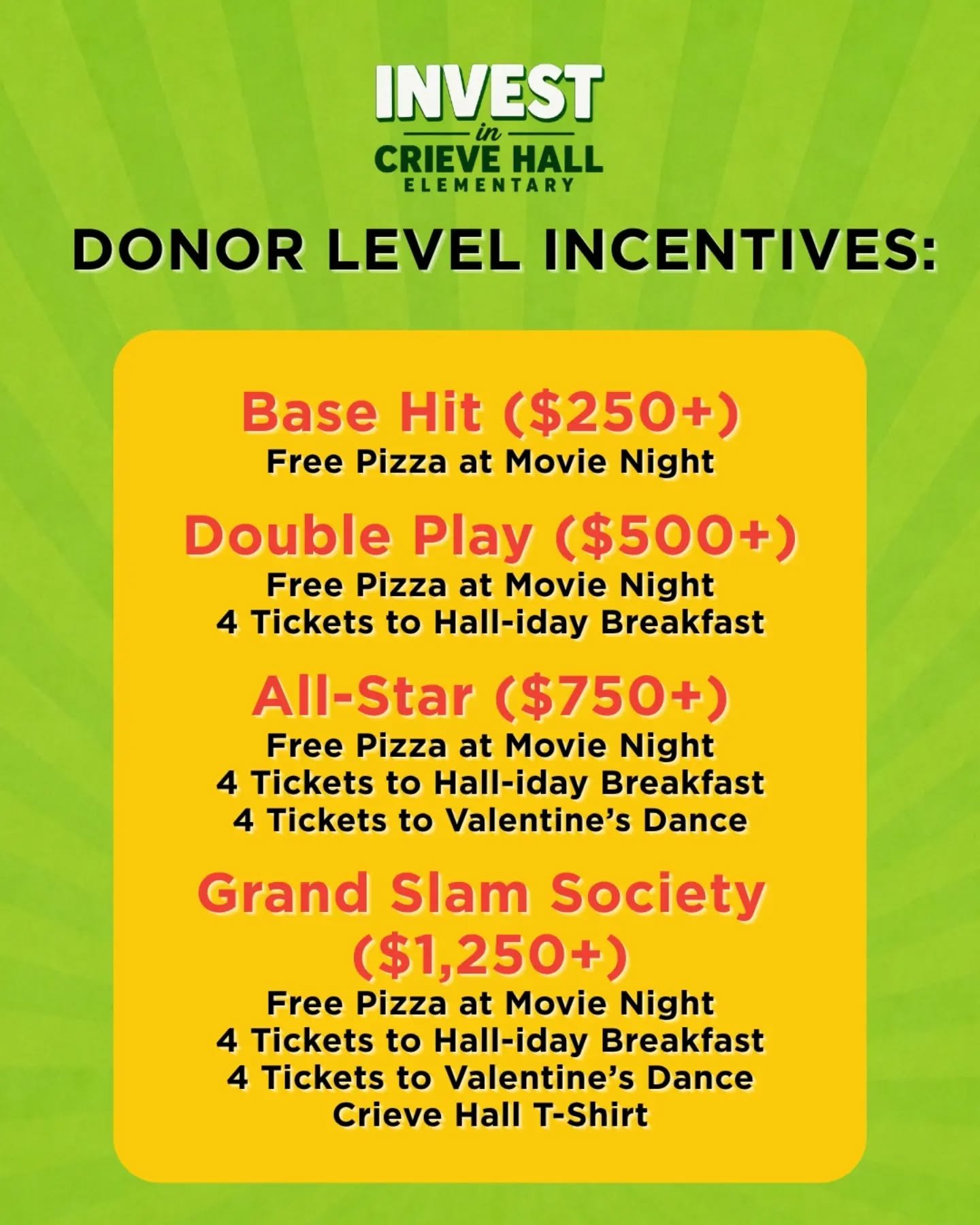 INVEST
in
CRIEVE HALL
ELEMENTARY

DONOR LEVEL INCENTIVES:

Base Hit (\$250+)
Free Pizza at Movie Night

Double Play (\$500+)
Free Pizza at Movie Night
4 Tickets to Hall-iday Breakfast

All-Star (\$750+)
Free Pizza at Movie Night
4 Tickets to Hall-iday Breakfast
4 Tickets to Valentine's Dance

Grand Slam Society (\$1,250+)
Free Pizza at Movie Night
4 Tickets to Hall-iday Breakfast
4 Tickets to Valentine's Dance
Crieve Hall T-Shirt